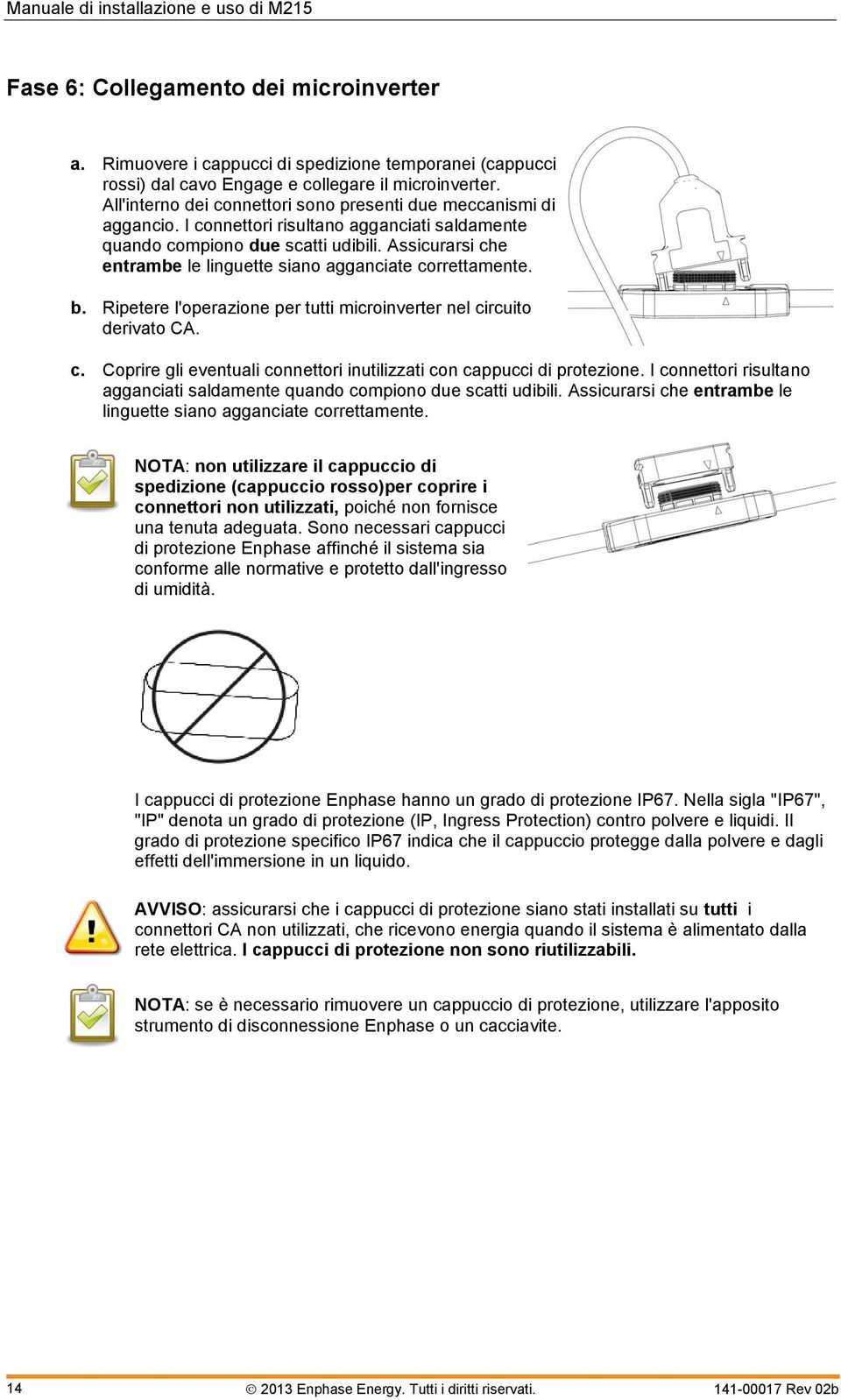 Manuale di installazione e uso di M215

Fase 6: Collegamento dei microinverter

a. Rimuovere i cappucci di spedizione temporanei (cappucci rossi) dal cavo Engage e collegare il microinverter. All'interno dei connettori sono presenti due meccanismi di aggancio. I connettori risultano agganciati saldamente quando compiono due scatti udibili. Assicurarsi che entrambe le linguette siano agganciate correttamente.

b. Ripetere l'operazione per tutti microinverter nel circuito derivato CA.

c. Coprire gli eventuali connettori inutilizzati con cappucci di protezione. I connettori risultano agganciati saldamente quando compiono due scatti udibili. Assicurarsi che entrambe le linguette siano agganciate correttamente.

NOTA: non utilizzare il cappuccio di spedizione (cappuccio rosso)per coprire i connettori non utilizzati, poiché non fornisce una tenuta adeguata. Sono necessari cappucci di protezione Enphase affinché il sistema sia conforme alle normative e protetto dall'ingresso di umidità.

I cappucci di protezione Enphase hanno un grado di protezione IP67. Nella sigla "IP67", "IP" denota un grado di protezione (IP, Ingress Protection) contro polvere e liquidi. Il grado di protezione specifico IP67 indica che il cappuccio protegge dalla polvere e dagli effetti dell'immersione in un liquido.

AVVISO: assicurarsi che i cappucci di protezione siano stati installati su tutti i connettori CA non utilizzati, che ricevono energia quando il sistema è alimentato dalla rete elettrica. I cappucci di protezione non sono riutilizzabili.

NOTA: se è necessario rimuovere un cappuccio di protezione, utilizzare l'apposito strumento di disconnessione Enphase o un cacciavite.

14 © 2013 Enphase Energy. Tutti i diritti riservati. 141-00017 Rev 02b